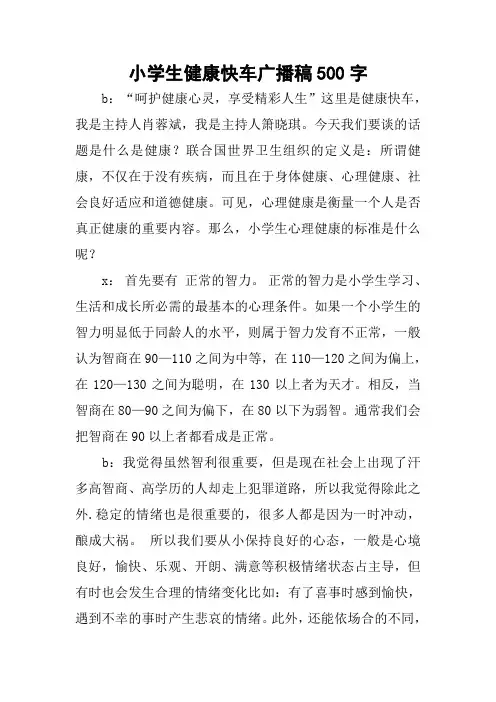 小学生健康快车广播稿500字

b：“呵护健康心灵，享受精彩人生”这里是健康快车，我是主持人肖蓉斌，我是主持人箫晓琪。今天我们要谈的话题是什么是健康？联合国世界卫生组织的定义是：所谓健康，不仅在于没有疾病，而且在于身体健康、心理健康、社会良好适应和道德健康。可见，心理健康是衡量一个人是否真正健康的重要内容。那么，小学生心理健康的标准是什么呢？

x：首先要有 正常的智力。 正常的智力是小学生学习、生活和成长所必需的最基本的心理条件。如果一个小学生的智力明显低于同龄人的水平，则属于智力发育不正常，一般认为智商在90—110之间为中等，在110—120之间为偏上，在120—130之间为聪明，在130以上者为天才。相反，当智商在80—90之间为偏下，在80以下为弱智。通常我们会把智商在90以上者都看成是正常。

b：我觉得虽然智利很重要，但是现在社会上出现了汗多高智商、高学历的人却走上犯罪道路，所以我觉得除此之外.稳定的情绪也是很重要的，很多人都是因为一时冲动，酿成大祸。 所以我们要从小保持良好的心态，一般是心境良好，愉快、乐观、开朗、满意等积极情绪状态占主导，但有时也会发生合理的情绪变化比如：有了喜事时感到愉快，遇到不幸的事时产生悲哀的情绪。此外，还能依场合的不同，